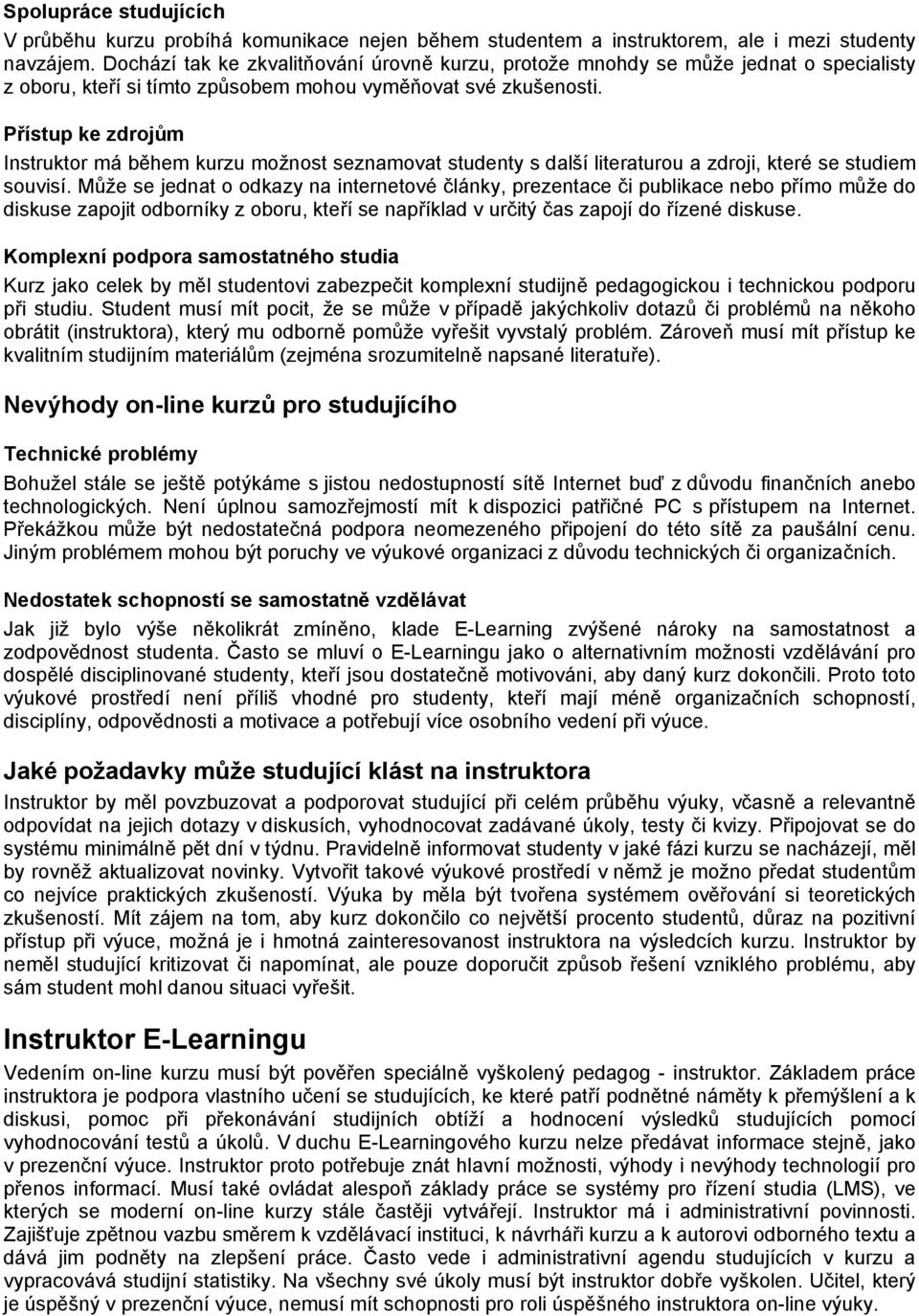 Spolupráce studujících

V průběhu kurzu probíhá komunikace nejen během studentem a instruktorem, ale i mezi studenty navzájem. Dochází tak ke zkvalitňování úrovně kurzu, protože mnohdy se může jednat o specialisty z oboru, kteří si tímto způsobem mohou vyměňovat své zkušenosti.

Přístup ke zdrojům

Instruktor má během kurzu možnost seznamovat studenty s další literaturou a zdroji, které se studiem souvisí. Může se jednat o odkazy na internetové články, prezentace či publikace nebo přímo může do diskuse zapojit odborníky z oboru, kteří se například v určitý čas zapojí do řízené diskuse.

Komplexní podpora samostatného studia

Kurz jako celek by měl studentovi zabezpečit komplexní studijně pedagogickou i technickou podporu při studiu. Student musí mít pocit, že se může v případě jakýchkoliv dotazů či problémů na někoho obrátit (instruktora), který mu odborně pomůže vyřešit vyvstalý problém. Zároveň musí mít přístup ke kvalitním studijním materiálům (zejména srozumitelně napsané literatuře).

Nevýhody on-line kurzů pro studujícího

Technické problémy

Bohužel stále se ještě potýkáme s jistou nedostupností sítě Internet buď z důvodu finančních anebo technologických. Není úplnou samozřejmostí mít k dispozici patřičné PC s přístupem na Internet. Překážkou může být nedostatečná podpora neomezeného připojení do této sítě za paušální cenu. Jiným problémem mohou být poruchy ve výukové organizaci z důvodu technických či organizačních.

Nedostatek schopností se samostatně vzdělávat

Jak již bylo výše několikrát zmíněno, klade E-Learning zvýšené nároky na samostatnost a zodpovědnost studenta. Často se mluví o E-Learningu jako o alternativním možnosti vzdělávání pro dospělé disciplinované studenty, kteří jsou dostatečně motivováni, aby daný kurz dokončili. Proto toto výukové prostředí není příliš vhodné pro studenty, kteří mají méně organizačních schopností, disciplíny, odpovědnosti a motivace a potřebují více osobního vedení při výuce.

Jaké požadavky může studující klást na instruktora

Instruktor by měl povzbuzovat a podporovat studující při celém průběhu výuky, včasně a relevantně odpovídat na jejich dotazy v diskusích, vyhodnocovat zadávané úkoly, testy či kvizy. Připojovat se do systému minimálně pět dní v týdnu. Pravidelně informovat studenty v jaké fázi kurzu se nacházejí, měl by rovněž aktualizovat novinky. Vytvořit takové výukové prostředí v němž je možno předat studentům co nejvíce praktických zkušeností. Výuka by měla být tvořena systémem ověřování si teoretických zkušeností. Mít zájem na tom, aby kurz dokončilo co největší procento studentů, důraz na pozitivní přístup při výuce, možná je i hmotná zainteresovanost instruktora na výsledcích kurzu. Instruktor by neměl studující kritizovat či napomínat, ale pouze doporučit způsob řešení vzniklého problému, aby sám student mohl danou situaci vyřešit.

Instruktor E-Learningu

Vedením on-line kurzu musí být pověřen speciálně vyškolený pedagog - instruktor. Základem práce instruktora je podpora vlastního učení se studujících, ke které patří podnětné náměty k přemýšlení a k diskusi, pomoc při překonávání studijních obtíží a hodnocení výsledků studujících pomocí vyhodnocování testů a úkolů. V duchu E-Learningového kurzu nelze předávat informace stejně, jako v prezenční výuce. Instruktor proto potřebuje znát hlavní možnosti, výhody i nevýhody technologií pro přenos informací. Musí také ovládat alespoň základy práce se systémy pro řízení studia (LMS), ve kterých se moderní on-line kurzy stále častěji vytvářejí. Instruktor má i administrativní povinnosti. Zajišťuje zpětnou vazbu směrem k vzdělávací instituci, k návrháři kurzu a k autorovi odborného textu a dává jim podněty na zlepšení práce. Často vede i administrativní agendu studujících v kurzu a vypracovává studijní statistiky. Na všechny své úkoly musí být instruktor dobře vyškolen. Učitel, který je úspěšný v prezenční výuce, nemusí mít schopnosti pro roli úspěšného instruktora on-line výuky.